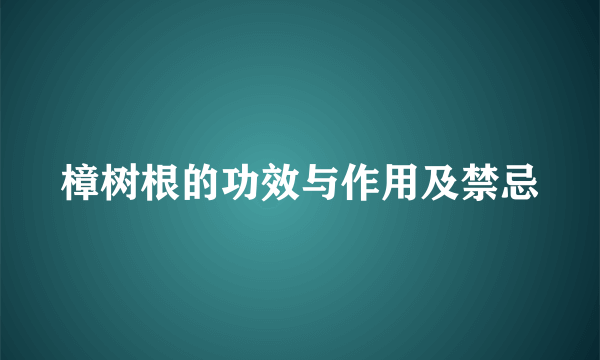 樟树根的功效与作用及禁忌